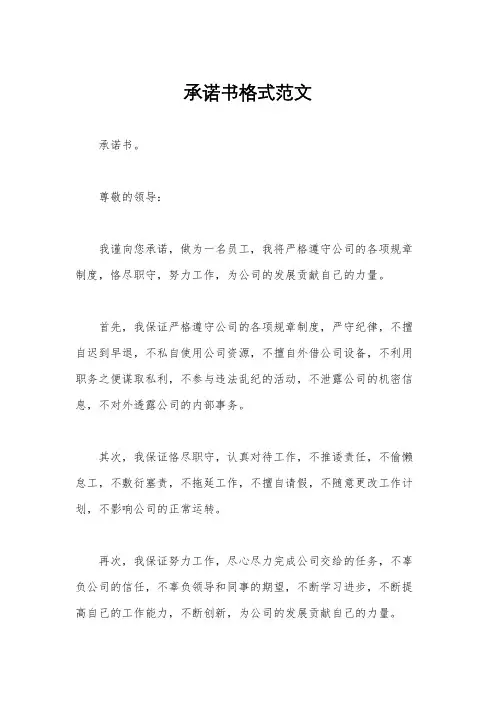 承诺书格式范文

承诺书。

尊敬的领导:

我谨向您承诺，做为一名员工，我将严格遵守公司的各项规章制度，恪尽职守，努力工作，为公司的发展贡献自己的力量。

首先，我保证严格遵守公司的各项规章制度，严守纪律，不擅自迟到早退，不私自使用公司资源，不擅自外借公司设备，不利用职务之便谋取私利，不参与违法乱纪的活动，不泄露公司的机密信息，不对外透露公司的内部事务。

其次，我保证恪尽职守，认真对待工作，不推诿责任，不偷懒怠工，不敷衍塞责，不拖延工作，不擅自请假，不随意更改工作计划，不影响公司的正常运转。

再次，我保证努力工作，尽心尽力完成公司交给的任务，不辜负公司的信任，不辜负领导和同事的期望，不断学习进步，不断提高自己的工作能力，不断创新，为公司的发展贡献自己的力量。